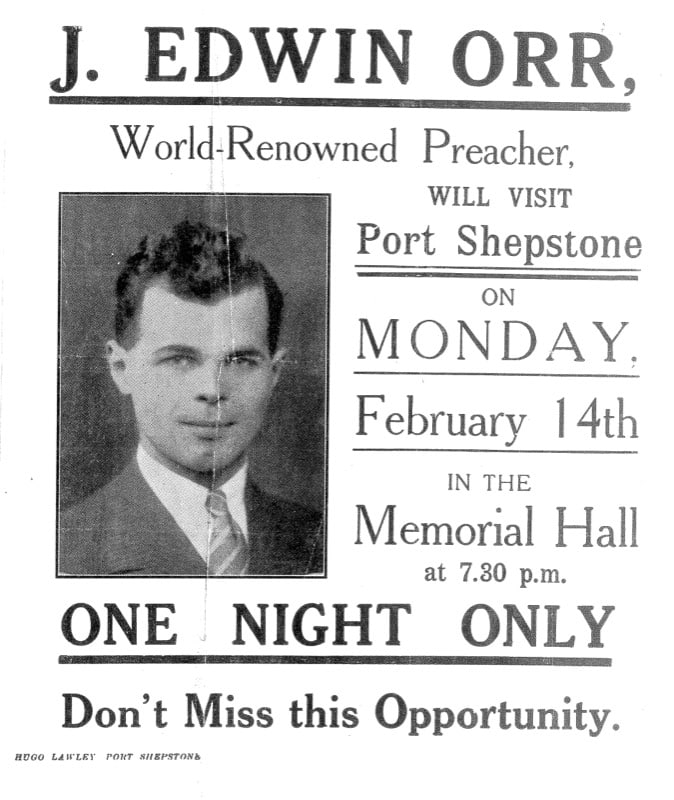 J. EDWIN ORR,

World-Renowned Preacher,

WILL VISIT

Port Shepstone

ON

MONDAY,

February 14th

IN THE

Memorial Hall

at 7.30 p.m.

ONE NIGHT ONLY

Don't Miss this Opportunity.

HUGO LAWLEY PORT SHEPSTONE